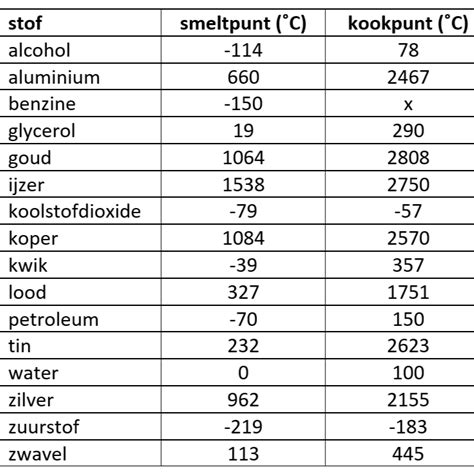 | stof | smeltpunt (˚C) | kookpunt (˚C) |
|---|---|---|
| alcohol | -114 | 78 |
| aluminium | 660 | 2467 |
| benzine | -150 | x |
| glycerol | 19 | 290 |
| goud | 1064 | 2808 |
| ijzer | 1538 | 2750 |
| koolstofdioxide | -79 | -57 |
| koper | 1084 | 2570 |
| kwik | -39 | 357 |
| lood | 327 | 1751 |
| petroleum | -70 | 150 |
| tin | 232 | 2623 |
| water | 0 | 100 |
| zilver | 962 | 2155 |
| zuurstof | -219 | -183 |
| zwavel | 113 | 445 |